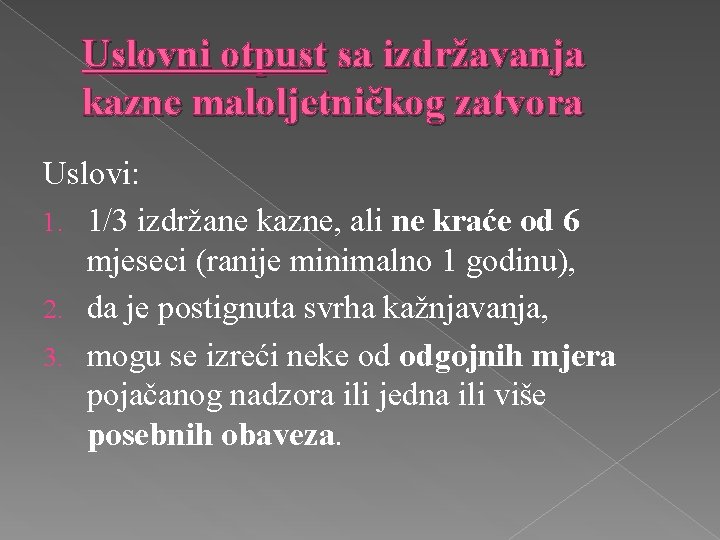 Uslovni otpust sa izdržavanja kazne maloljetničkog zatvora

Uslovi:

1. 1/3 izdržane kazne, ali ne kraće od 6 mjeseci (ranije minimalno 1 godinu),
2. da je postignuta svrha kažnjavanja,
3. mogu se izreći neke od odgojnih mjera pojačanog nadzora ili jedna ili više posebnih obaveza.